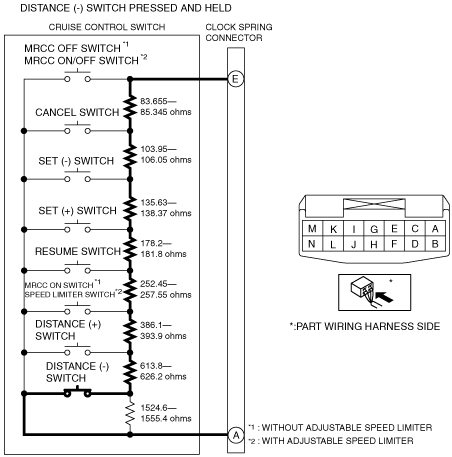 DISTANCE (-) SWITCH PRESSED AND HELD

CRUISE CONTROL SWITCH

CLOCK SPRING CONNECTOR

MRCC OFF SWITCH $^{*1}$
MRCC ON/OFF SWITCH $^{*2}$

E

83.655— 85.345 ohms

CANCEL SWITCH

103.95— 106.05 ohms

SET (-) SWITCH

135.63— 138.37 ohms

SET (+) SWITCH

178.2— 181.8 ohms

RESUME SWITCH

252.45— 257.55 ohms

MRCC ON SWITCH $^{*1}$
SPEED LIMITER SWITCH $^{*2}$

386.1— 393.9 ohms

DISTANCE (+) SWITCH

613.8— 626.2 ohms

DISTANCE (-) SWITCH

1524.6— 1555.4 ohms

A

| M | K | I | G | E | C | A |
|---|---|---|---|---|---|---|
| N | L | J | H | F | D | B |

*

*:PART WIRING HARNESS SIDE

$^{*1}$ : WITHOUT ADJUSTABLE SPEED LIMITER
$^{*2}$ : WITH ADJUSTABLE SPEED LIMITER